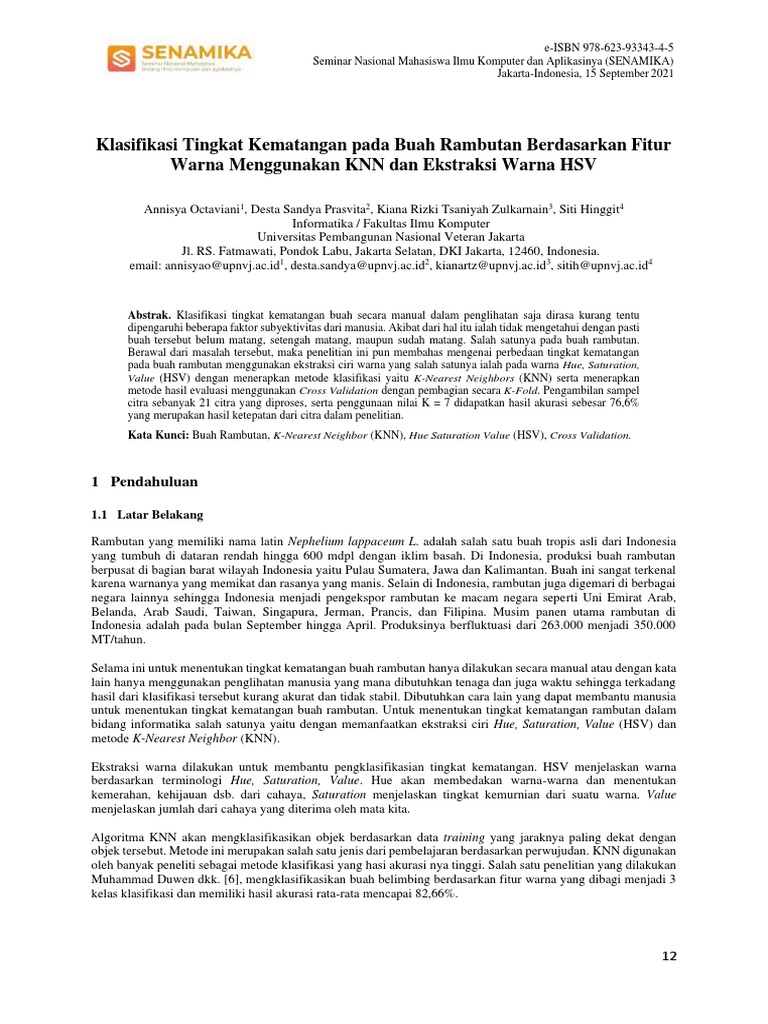 SENAMIKA
Seminar Nasional Mahasiswa
Bidang Ilmu Komputer dan Aplikasinya

e-ISBN 978-623-93343-4-5
Seminar Nasional Mahasiswa Ilmu Komputer dan Aplikasinya (SENAMIKA)
Jakarta-Indonesia, 15 September 2021

Klasifikasi Tingkat Kematangan pada Buah Rambutan Berdasarkan Fitur Warna Menggunakan KNN dan Ekstraksi Warna HSV

Annisya Octaviani$^1$, Desta Sandya Prasvita$^2$, Kiana Rizki Tsaniyah Zulkarnain$^3$, Siti Hinggit$^4$
Informatika / Fakultas Ilmu Komputer
Universitas Pembangunan Nasional Veteran Jakarta
Jl. RS. Fatmawati, Pondok Labu, Jakarta Selatan, DKI Jakarta, 12460, Indonesia.
email: annisyao@upnvj.ac.id$^1$, desta.sandya@upnvj.ac.id$^2$, kianartz@upnvj.ac.id$^3$, sitih@upnvj.ac.id$^4$

Abstrak. Klasifikasi tingkat kematangan buah secara manual dalam penglihatan saja dirasa kurang tentu dipengaruhi beberapa faktor subyektivitas dari manusia. Akibat dari hal itu ialah tidak mengetahui dengan pasti buah tersebut belum matang, setengah matang, maupun sudah matang. Salah satunya pada buah rambutan. Berawal dari masalah tersebut, maka penelitian ini pun membahas mengenai perbedaan tingkat kematangan pada buah rambutan menggunakan ekstraksi ciri warna yang salah satunya ialah pada warna Hue, Saturation, Value (HSV) dengan menerapkan metode klasifikasi yaitu K-Nearest Neighbors (KNN) serta menerapkan metode hasil evaluasi menggunakan Cross Validation dengan pembagian secara K-Fold. Pengambilan sampel citra sebanyak 21 citra yang diproses, serta penggunaan nilai K = 7 didapatkan hasil akurasi sebesar 76,6% yang merupakan hasil ketepatan dari citra dalam penelitian.

Kata Kunci: Buah Rambutan, K-Nearest Neighbor (KNN), Hue Saturation Value (HSV), Cross Validation.

1 Pendahuluan

1.1 Latar Belakang

Rambutan yang memiliki nama latin Nephelium lappaceum L. adalah salah satu buah tropis asli dari Indonesia yang tumbuh di dataran rendah hingga 600 mdpl dengan iklim basah. Di Indonesia, produksi buah rambutan berpusat di bagian barat wilayah Indonesia yaitu Pulau Sumatera, Jawa dan Kalimantan. Buah ini sangat terkenal karena warnanya yang memikat dan rasanya yang manis. Selain di Indonesia, rambutan juga digemari di berbagai negara lainnya sehingga Indonesia menjadi pengekspor rambutan ke macam negara seperti Uni Emirat Arab, Belanda, Arab Saudi, Taiwan, Singapura, Jerman, Prancis, dan Filipina. Musim panen utama rambutan di Indonesia adalah pada bulan September hingga April. Produksinya berfluktuasi dari 263.000 menjadi 350.000 MT/tahun.

Selama ini untuk menentukan tingkat kematangan buah rambutan hanya dilakukan secara manual atau dengan kata lain hanya menggunakan penglihatan manusia yang mana dibutuhkan tenaga dan juga waktu sehingga terkadang hasil dari klasifikasi tersebut kurang akurat dan tidak stabil. Dibutuhkan cara lain yang dapat membantu manusia untuk menentukan tingkat kematangan buah rambutan. Untuk menentukan tingkat kematangan rambutan dalam bidang informatika salah satunya yaitu dengan memanfaatkan ekstraksi ciri Hue, Saturation, Value (HSV) dan metode K-Nearest Neighbor (KNN).

Ekstraksi warna dilakukan untuk membantu pengklasifikasian tingkat kematangan. HSV menjelaskan warna berdasarkan terminologi Hue, Saturation, Value. Hue akan membedakan warna-warna dan menentukan kemerahan, kehijauan dsb. dari cahaya, Saturation menjelaskan tingkat kemurnian dari suatu warna. Value menjelaskan jumlah dari cahaya yang diterima oleh mata kita.

Algoritma KNN akan mengklasifikasikan objek berdasarkan data training yang jaraknya paling dekat dengan objek tersebut. Metode ini merupakan salah satu jenis dari pembelajaran berdasarkan perwujudan. KNN digunakan oleh banyak peneliti sebagai metode klasifikasi yang hasi akurasi nya tinggi. Salah satu penelitian yang dilakukan Muhammad Duwen dkk. [6], mengklasifikasikan buah belimbing berdasarkan fitur warna yang dibagi menjadi 3 kelas klasifikasi dan memiliki hasil akurasi rata-rata mencapai 82,66%.

12